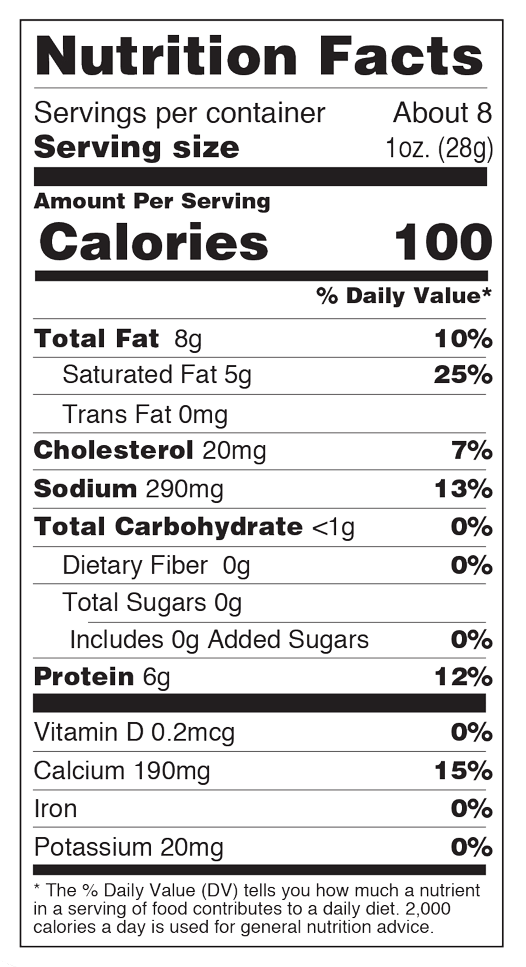 Nutrition Facts

Servings per container About 8
Serving size 1oz. (28g)

Amount Per Serving
Calories 100

% Daily Value*

Total Fat 8g 10%
Saturated Fat 5g 25%
Trans Fat 0mg
Cholesterol 20mg 7%
Sodium 290mg 13%
Total Carbohydrate <1g 0%
Dietary Fiber 0g 0%
Total Sugars 0g
Includes 0g Added Sugars 0%
Protein 6g 12%

Vitamin D 0.2mcg 0%
Calcium 190mg 15%
Iron 0%
Potassium 20mg 0%

* The % Daily Value (DV) tells you how much a nutrient in a serving of food contributes to a daily diet. 2,000 calories a day is used for general nutrition advice.